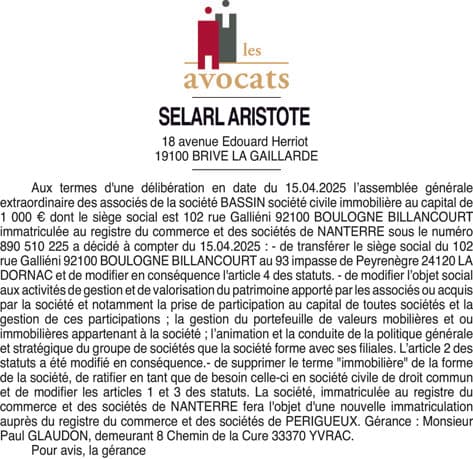 les
avocats

SELARL ARISTOTE

18 avenue Edouard Herriot
19100 BRIVE LA GAILLARDE

Aux termes d'une délibération en date du 15.04.2025 l'assemblée générale extraordinaire des associés de la société BASSIN société civile immobilière au capital de 1 000 € dont le siège social est 102 rue Galliéni 92100 BOULOGNE BILLANCOURT immatriculée au registre du commerce et des sociétés de NANTERRE sous le numéro 890 510 225 a décidé à compter du 15.04.2025 : - de transférer le siège social du 102 rue Galliéni 92100 BOULOGNE BILLANCOURT au 93 impasse de Peyrenègre 24120 LA DORNAC et de modifier en conséquence l'article 4 des statuts. - de modifier l'objet social aux activités de gestion et de valorisation du patrimoine apporté par les associés ou acquis par la société et notamment la prise de participation au capital de toutes sociétés et la gestion de ces participations ; la gestion du portefeuille de valeurs mobilières et ou immobilières appartenant à la société ; l'animation et la conduite de la politique générale et stratégique du groupe de sociétés que la société forme avec ses filiales. L'article 2 des statuts a été modifié en conséquence.- de supprimer le terme "immobilière" de la forme de la société, de ratifier en tant que de besoin celle-ci en société civile de droit commun et de modifier les articles 1 et 3 des statuts. La société, immatriculée au registre du commerce et des sociétés de NANTERRE fera l'objet d'une nouvelle immatriculation auprès du registre du commerce et des sociétés de PERIGUEUX. Gérance : Monsieur Paul GLAUDON, demeurant 8 Chemin de la Cure 33370 YVRAC.

Pour avis, la gérance